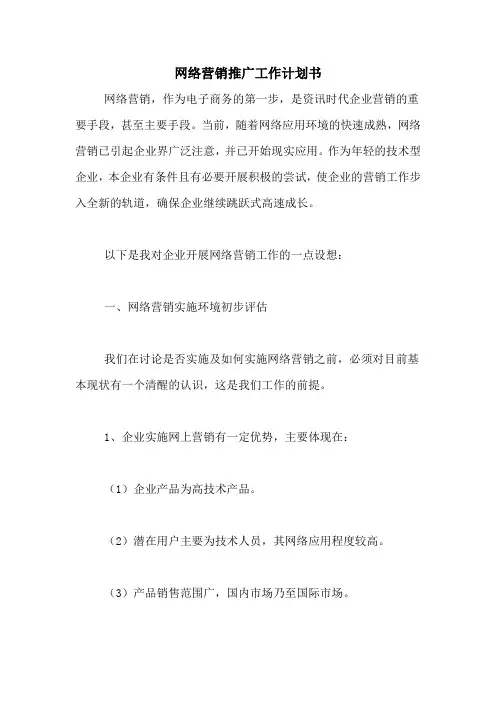 网络营销推广工作计划书

网络营销，作为电子商务的第一步，是资讯时代企业营销的重要手段，甚至主要手段。当前，随着网络应用环境的快速成熟，网络营销已引起企业界广泛注意，并已开始现实应用。作为年轻的技术型企业，本企业有条件且有必要开展积极的尝试，使企业的营销工作步入全新的轨道，确保企业继续跳跃式高速成长。

以下是我对企业开展网络营销工作的一点设想：

一、网络营销实施环境初步评估

我们在讨论是否实施及如何实施网络营销之前，必须对目前基本现状有一个清醒的认识，这是我们工作的前提。

1、企业实施网上营销有一定优势，主要体现在：

（1）企业产品为高技术产品。

（2）潜在用户主要为技术人员，其网络应用程度较高。

（3）产品销售范围广，国内市场乃至国际市场。